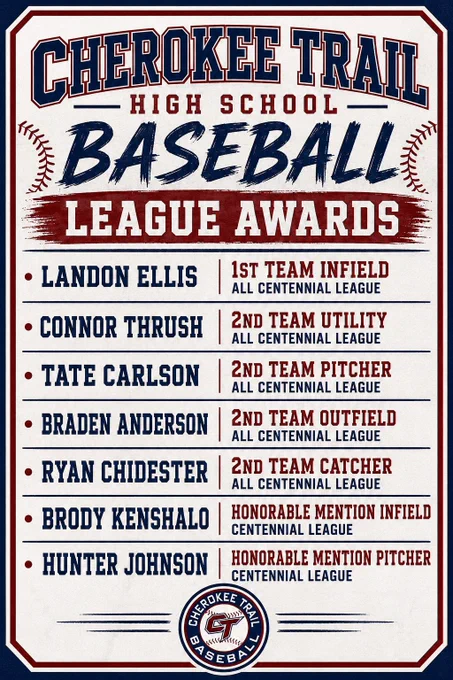 CHEROKEE TRAIL
HIGH SCHOOL
BASEBALL
LEAGUE AWARDS

• LANDON ELLIS
1ST TEAM INFIELD
ALL CENTENNIAL LEAGUE

• CONNOR THRUSH
2ND TEAM UTILITY
ALL CENTENNIAL LEAGUE

• TATE CARLSON
2ND TEAM PITCHER
ALL CENTENNIAL LEAGUE

• BRADEN ANDERSON
2ND TEAM OUTFIELD
ALL CENTENNIAL LEAGUE

• RYAN CHIDESTER
2ND TEAM CATCHER
ALL CENTENNIAL LEAGUE

• BRODY KENSHALO
HONORABLE MENTION INFIELD
CENTENNIAL LEAGUE

• HUNTER JOHNSON
HONORABLE MENTION PITCHER
CENTENNIAL LEAGUE

CHEROKEE TRAIL
CT
BASEBALL